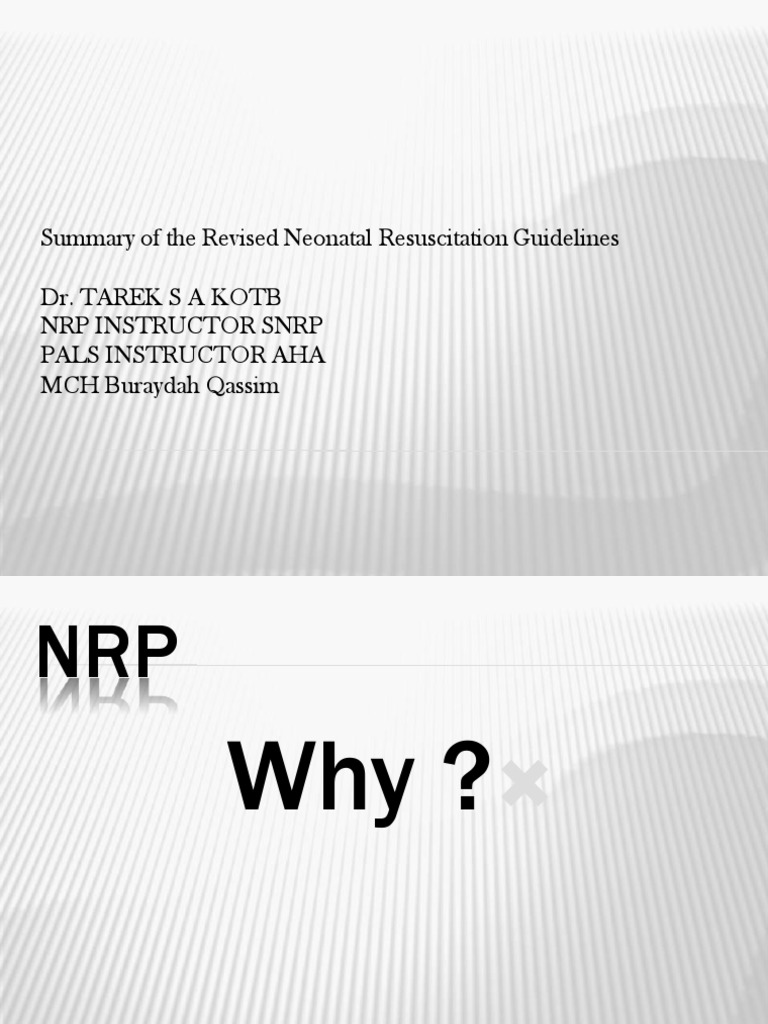 Summary of the Revised Neonatal Resuscitation Guidelines

Dr. TAREK S A KOTB
NRP INSTRUCTOR SNRP
PALS INSTRUCTOR AHA
MCH Buraydah Qassim

NRP

Why ?